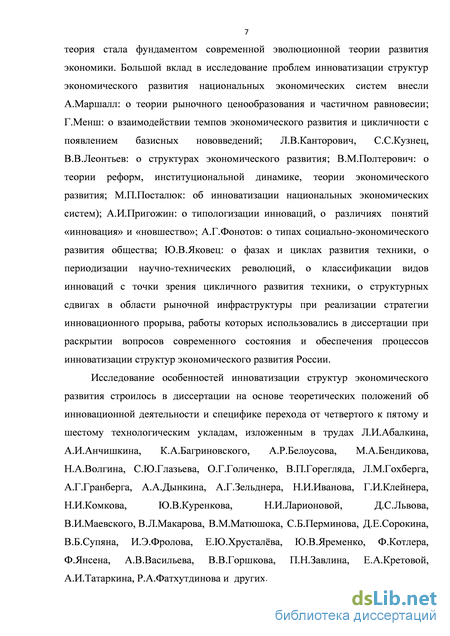 7

теория стала фундаментом современной эволюционной теории развития экономики. Большой вклад в исследование проблем инноватизации структур экономического развития национальных экономических систем внесли А.Маршалл: о теории рыночного ценообразования и частичном равновесии; Г.Менш: о взаимодействии темпов экономического развития и цикличности с появлением базисных нововведений; Л.В.Канторович, С.С.Кузнец, В.В.Леонтьев: о структурах экономического развития; В.М.Полтерович: о теории реформ, институциональной динамике, теории экономического развития; М.П.Посталюк: об инноватизации национальных экономических систем); А.И.Пригожин: о типологизации инноваций, о различиях понятий «инновация» и «новшество»; А.Г.Фонотов: о типах социально-экономического развития общества; Ю.В.Яковец: о фазах и циклах развития техники, о периодизации научно-технических революций, о классификации видов инноваций с точки зрения цикличного развития техники, о структурных сдвигах в области рыночной инфраструктуры при реализации стратегии инновационного прорыва, работы которых использовались в диссертации при раскрытии вопросов современного состояния и обеспечения процессов инноватизации структур экономического развития России.

Исследование особенностей инноватизации структур экономического развития строилось в диссертации на основе теоретических положений об инновационной деятельности и специфике перехода от четвертого к пятому и шестому технологическим укладам, изложенным в трудах Л.И.Абалкина, А.И.Анчишкина, К.А.Багриновского, А.Р.Белоусова, М.А.Бендикова, Н.А.Волгина, С.Ю.Глазьева, О.Г.Голиченко, В.П.Горегляда, Л.М.Гохберга, А.Г.Гранберга, А.А.Дынкина, А.Г.Зельднера, Н.И.Иванова, Г.И.Клейнера, Н.И.Комкова, Ю.В.Куренкова, Н.И.Ларионовой, Д.С.Львова, В.И.Маевского, В.Л.Макарова, В.М.Матюшока, С.Б.Перминова, Д.Е.Сорокина, В.Б.Супяна, И.Э.Фролова, Е.Ю.Хрусталёва, Ю.В.Яременко, Ф.Котлера, Ф.Янсена, А.В.Васильева, В.В.Горшкова, П.Н.Завлина, Е.А.Кретовой, А.И.Татаркина, Р.А.Фатхутдинова и других.

dsLib.net
библиотека диссертаций